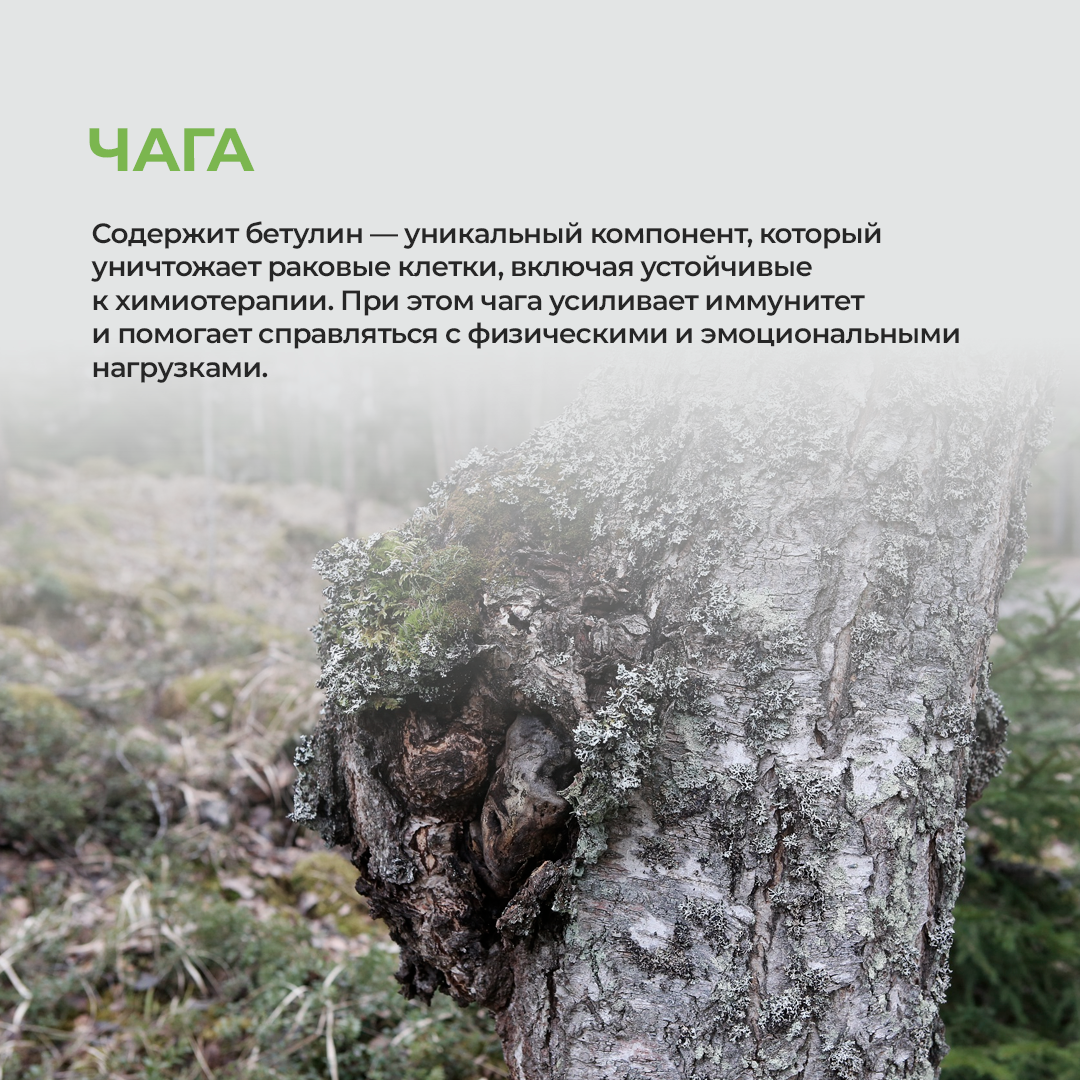 ЧАГА

Содержит бетулин — уникальный компонент, который уничтожает раковые клетки, включая устойчивые к химиотерапии. При этом чага усиливает иммунитет и помогает справляться с физическими и эмоциональными нагрузками.